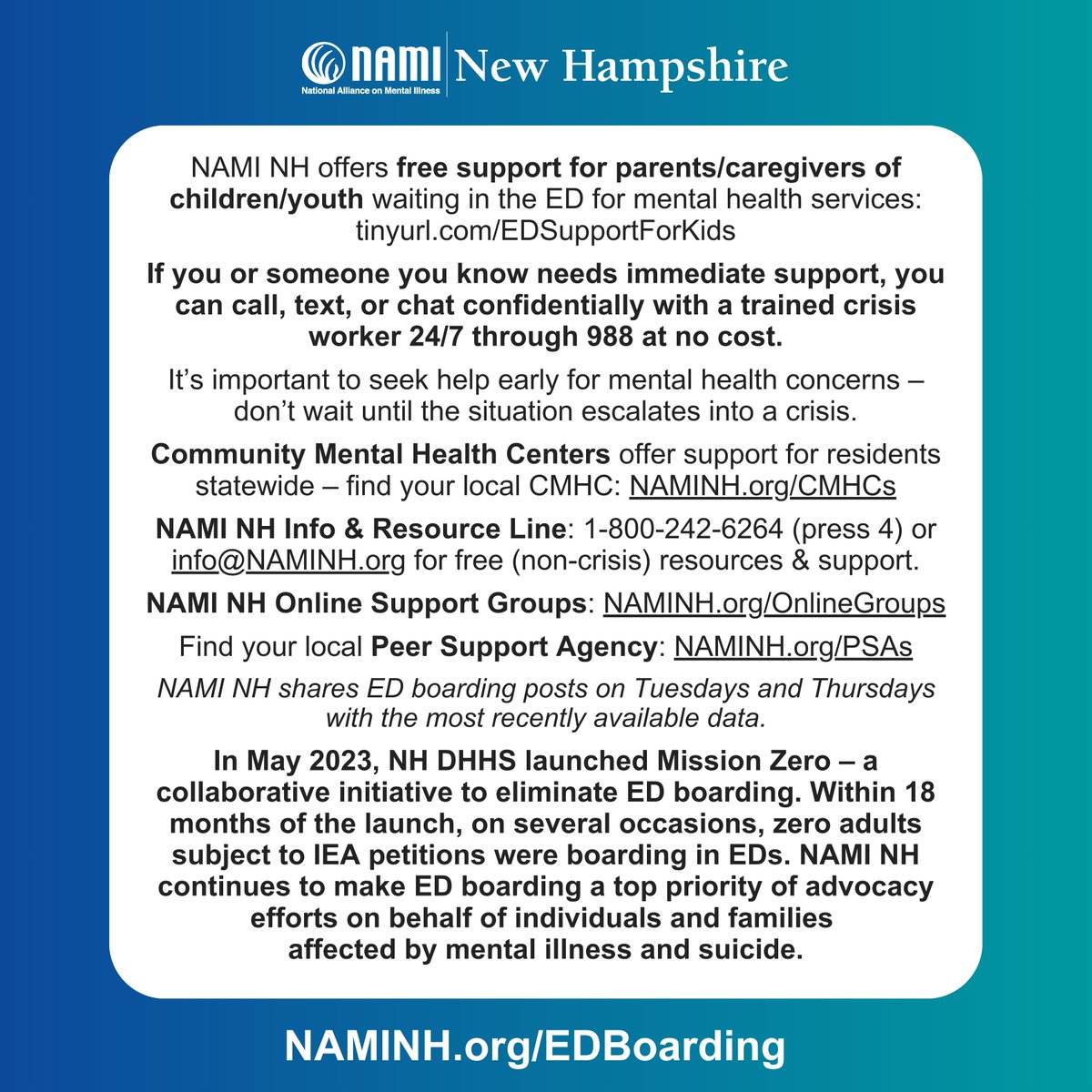 NAMI
National Alliance on Mental Illness
New Hampshire

NAMI NH offers free support for parents/caregivers of children/youth waiting in the ED for mental health services: tinyurl.com/EDSupportForKids

If you or someone you know needs immediate support, you can call, text, or chat confidentially with a trained crisis worker 24/7 through 988 at no cost.

It's important to seek help early for mental health concerns – don't wait until the situation escalates into a crisis.

Community Mental Health Centers offer support for residents statewide – find your local CMHC: NAMINH.org/CMHCs

NAMI NH Info & Resource Line: 1-800-242-6264 (press 4) or info@NAMINH.org for free (non-crisis) resources & support.

NAMI NH Online Support Groups: NAMINH.org/OnlineGroups

Find your local Peer Support Agency: NAMINH.org/PSAs

NAMI NH shares ED boarding posts on Tuesdays and Thursdays with the most recently available data.

In May 2023, NH DHHS launched Mission Zero – a collaborative initiative to eliminate ED boarding. Within 18 months of the launch, on several occasions, zero adults subject to IEA petitions were boarding in EDs. NAMI NH continues to make ED boarding a top priority of advocacy efforts on behalf of individuals and families affected by mental illness and suicide.

NAMINH.org/EDBoarding